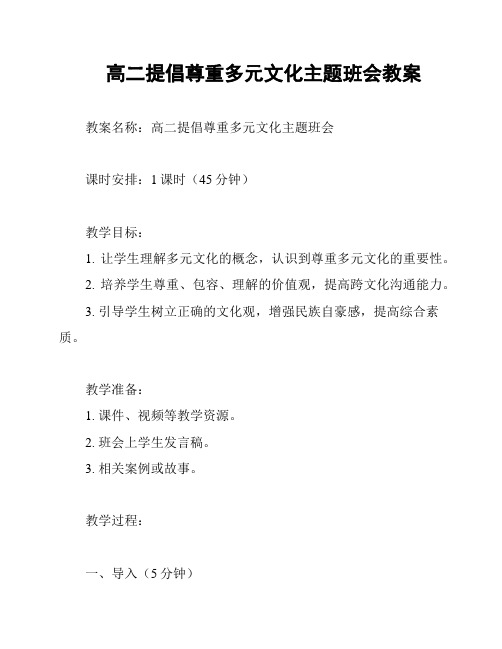 高二提倡尊重多元文化主题班会教案

教案名称：高二提倡尊重多元文化主题班会

课时安排：1 课时（45 分钟）

教学目标：
1. 让学生理解多元文化的概念，认识到尊重多元文化的重要性。
2. 培养学生尊重、包容、理解的价值观，提高跨文化沟通能力。
3. 引导学生树立正确的文化观，增强民族自豪感，提高综合素质。

教学准备：
1. 课件、视频等教学资源。
2. 班会上学生发言稿。
3. 相关案例或故事。

教学过程：

一、导入（5 分钟）